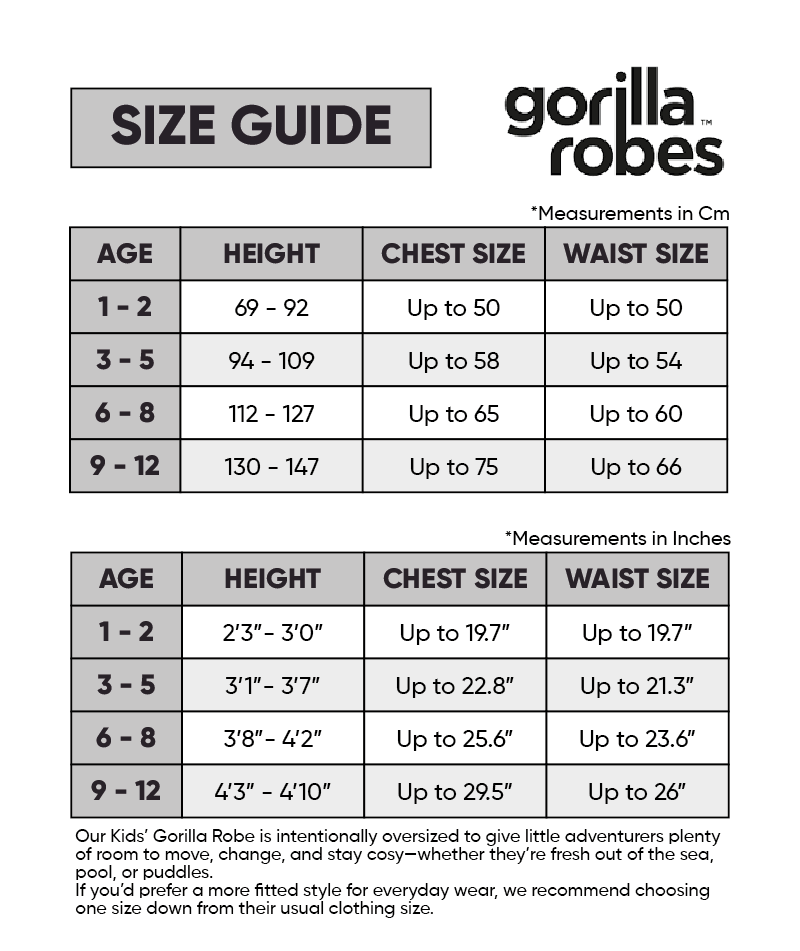 SIZE GUIDE

gorilla robes™

*Measurements in Cm

| AGE | HEIGHT | CHEST SIZE | WAIST SIZE |
|---|---|---|---|
| 1 - 2 | 69 - 92 | Up to 50 | Up to 50 |
| 3 - 5 | 94 - 109 | Up to 58 | Up to 54 |
| 6 - 8 | 112 - 127 | Up to 65 | Up to 60 |
| 9 - 12 | 130 - 147 | Up to 75 | Up to 66 |

*Measurements in Inches

| AGE | HEIGHT | CHEST SIZE | WAIST SIZE |
|---|---|---|---|
| 1 - 2 | 2'3"- 3'0" | Up to 19.7" | Up to 19.7" |
| 3 - 5 | 3'1"- 3'7" | Up to 22.8" | Up to 21.3" |
| 6 - 8 | 3'8"- 4'2" | Up to 25.6" | Up to 23.6" |
| 9 - 12 | 4'3" - 4'10" | Up to 29.5" | Up to 26" |

Our Kids' Gorilla Robe is intentionally oversized to give little adventurers plenty of room to move, change, and stay cosy—whether they're fresh out of the sea, pool, or puddles.
If you'd prefer a more fitted style for everyday wear, we recommend choosing one size down from their usual clothing size.